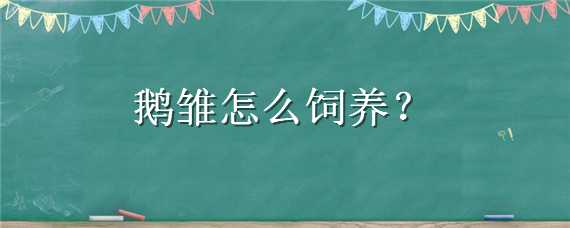 鹅雏怎么饲养？